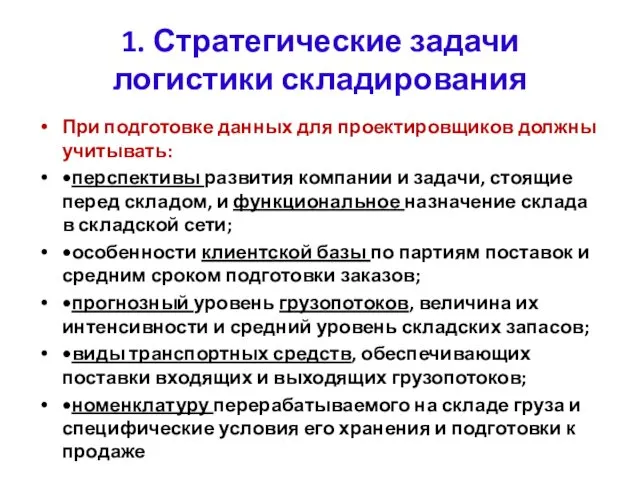 1. Стратегические задачи логистики складирования

• При подготовке данных для проектировщиков должны учитывать:

• •перспективы развития компании и задачи, стоящие перед складом, и функциональное назначение склада в складской сети;

• •особенности клиентской базы по партиям поставок и средним сроком подготовки заказов;

• •прогнозный уровень грузопотоков, величина их интенсивности и средний уровень складских запасов;

• •виды транспортных средств, обеспечивающих поставки входящих и выходящих грузопотоков;

• •номенклатуру перерабатываемого на складе груза и специфические условия его хранения и подготовки к продаже